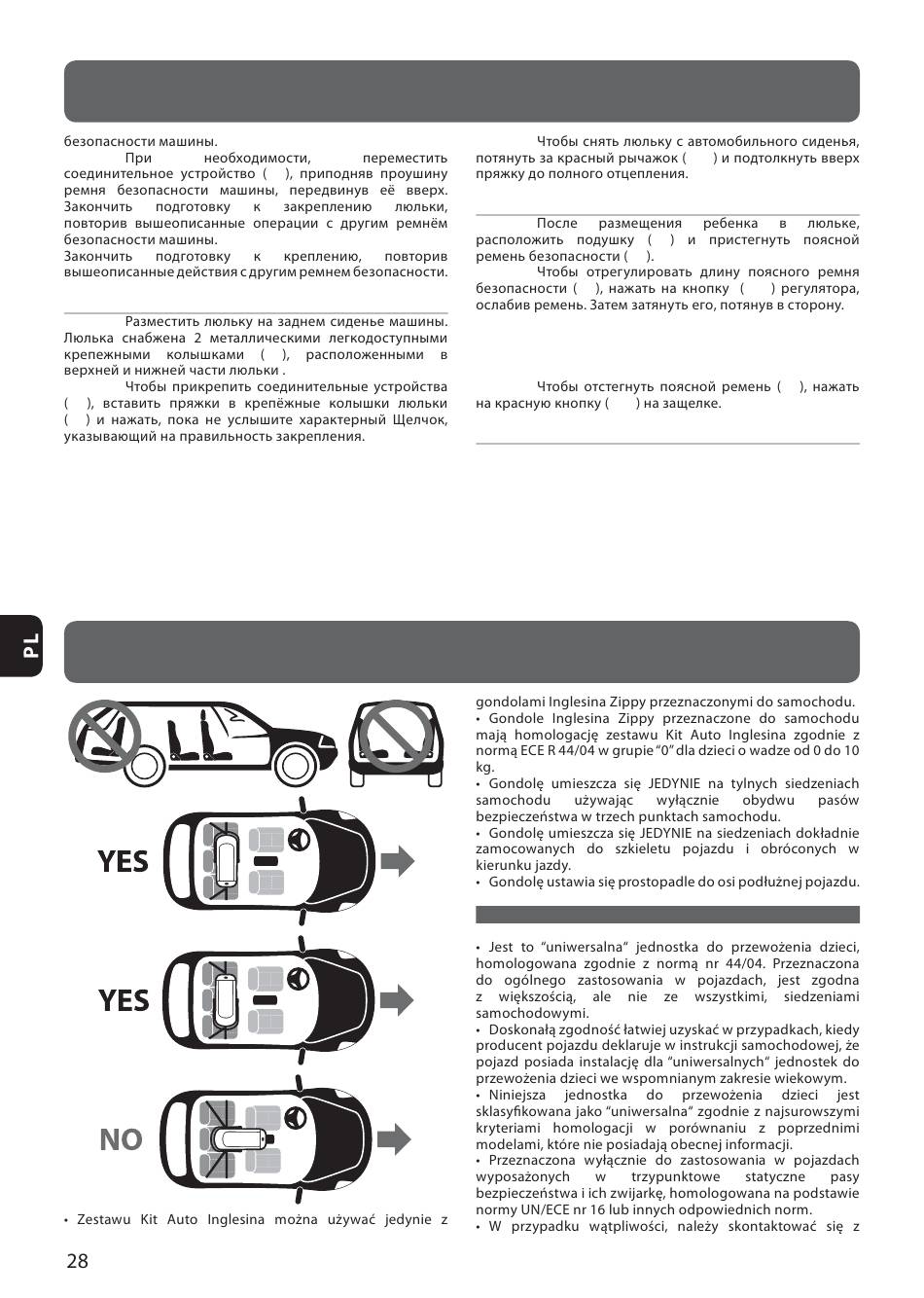 безопасности машины.

При необходимости, переместить соединительное устройство ( ), приподняв проушину ремня безопасности машины, передвинув её вверх. Закончить подготовку к закреплению люльки, повторив вышеописанные операции с другим ремнём безопасности машины.

Закончить подготовку к креплению, повторив вышеописанные действия с другим ремнем безопасности.

Разместить люльку на заднем сиденье машины. Люлька снабжена 2 металлическими легкодоступными крепежными колышками ( ), расположенными в верхней и нижней части люльки .

Чтобы прикрепить соединительные устройства ( ), вставить пряжки в крепёжные колышки люльки ( ) и нажать, пока не услышите характерный Щелчок, указывающий на правильность закрепления.

Чтобы снять люльку с автомобильного сиденья, потянуть за красный рычажок ( ) и подтолкнуть вверх пряжку до полного отцепления.

После размещения ребенка в люльке, расположить подушку ( ) и пристегнуть поясной ремень безопасности ( ).

Чтобы отрегулировать длину поясного ремня безопасности ( ), нажать на кнопку ( ) регулятора, ослабив ремень. Затем затянуть его, потянув в сторону.

Чтобы отстегнуть поясной ремень ( ), нажать на красную кнопку ( ) на защелке.

PL

YES

YES

NO

• Zestawu Kit Auto Inglesina można używać jedynie z gondolami Inglesina Zippy przeznaczonymi do samochodu.
• Gondole Inglesina Zippy przeznaczone do samochodu mają homologację zestawu Kit Auto Inglesina zgodnie z normą ECE R 44/04 w grupie "0" dla dzieci o wadze od 0 do 10 kg.
• Gondolę umieszcza się JEDYNIE na tylnych siedzeniach samochodu używając wyłącznie obydwu pasów bezpieczeństwa w trzech punktach samochodu.
• Gondolę umieszcza się JEDYNIE na siedzeniach dokładnie zamocowanych do szkieletu pojazdu i obróconych w kierunku jazdy.
• Gondolę ustawia się prostopadle do osi podłużnej pojazdu.

• Jest to "uniwersalna" jednostka do przewożenia dzieci, homologowana zgodnie z normą nr 44/04. Przeznaczona do ogólnego zastosowania w pojazdach, jest zgodna z większością, ale nie ze wszystkimi, siedzeniami samochodowymi.
• Doskonałą zgodność łatwiej uzyskać w przypadkach, kiedy producent pojazdu deklaruje w instrukcji samochodowej, że pojazd posiada instalację dla "uniwersalnych" jednostek do przewożenia dzieci we wspomnianym zakresie wiekowym.
• Niniejsza jednostka do przewożenia dzieci jest sklasyfikowana jako "uniwersalna" zgodnie z najsurowszymi kryteriami homologacji w porównaniu z poprzednimi modelami, które nie posiadają obecnej informacji.
• Przeznaczona wyłącznie do zastosowania w pojazdach wyposażonych w trzypunktowe statyczne pasy bezpieczeństwa i ich zwijarkę, homologowana na podstawie normy UN/ECE nr 16 lub innych odpowiednich norm.
• W przypadku wątpliwości, należy skontaktować się z

28